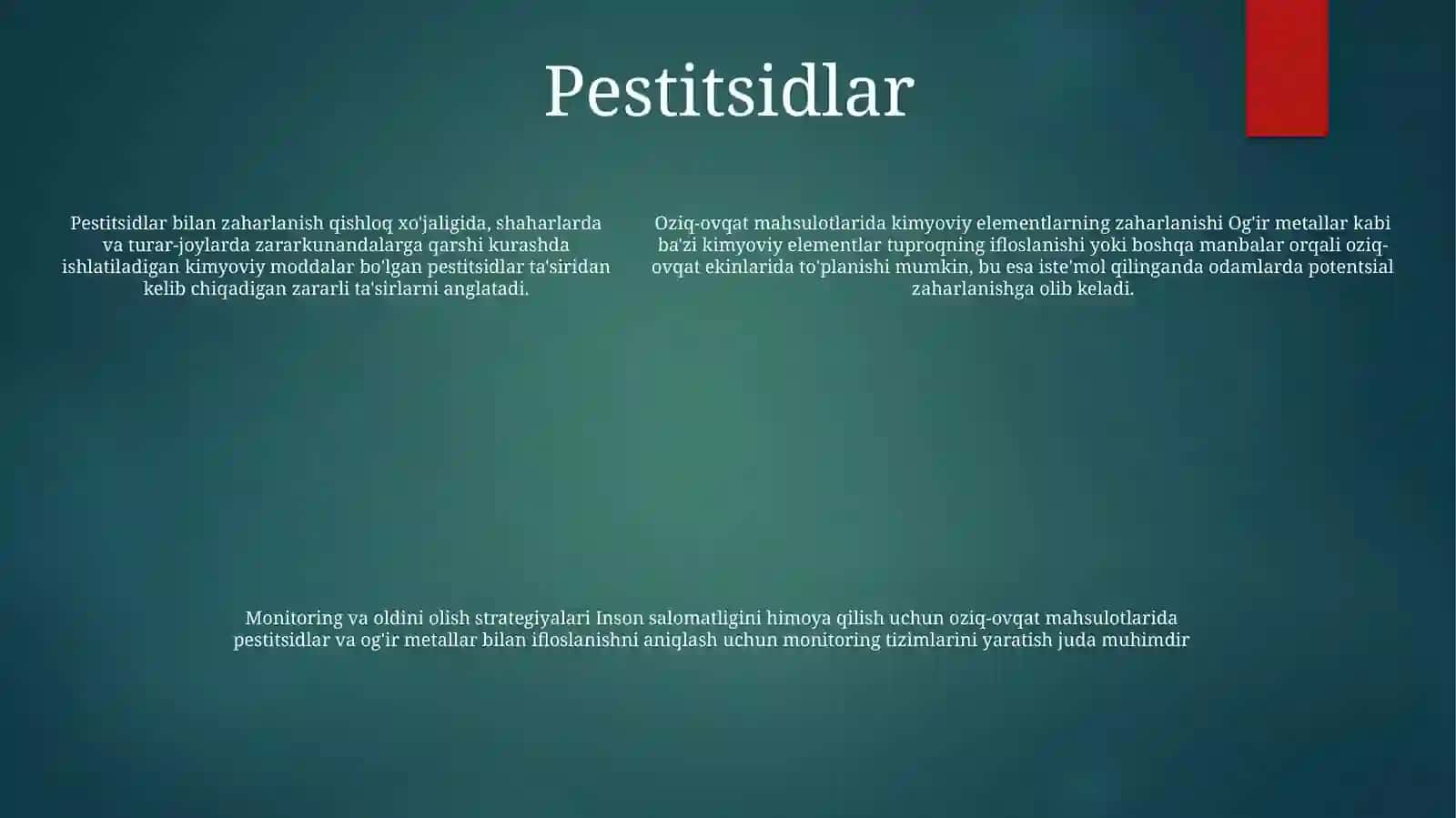 Pestitsidlar

Pestitsidlar bilan zaharlanish qishloq xo'jaligida, shaharlarda va turar-joylarda zararkunandalarga qarshi kurashda ishlatiladigan kimyoviy moddalar bo'lgan pestitsidlar ta'siridan kelib chiqadigan zararli ta'sirlarni anglatadi.

Oziq-ovqat mahsulotlarida kimyoviy elementlarning zaharlanishi Og'ir metallar kabi ba'zi kimyoviy elementlar tuproqning ifloslanishi yoki boshqa manbalar orqali oziq-ovqat ekinlarida to'planishi mumkin, bu esa iste'mol qilinganda odamlarda potentsial zaharlanishga olib keladi.

Monitoring va oldini olish strategiyalari Inson salomatligini himoya qilish uchun oziq-ovqat mahsulotlarida pestitsidlar va og'ir metallar bilan ifloslanishni aniqlash uchun monitoring tizimlarini yaratish juda muhimdir